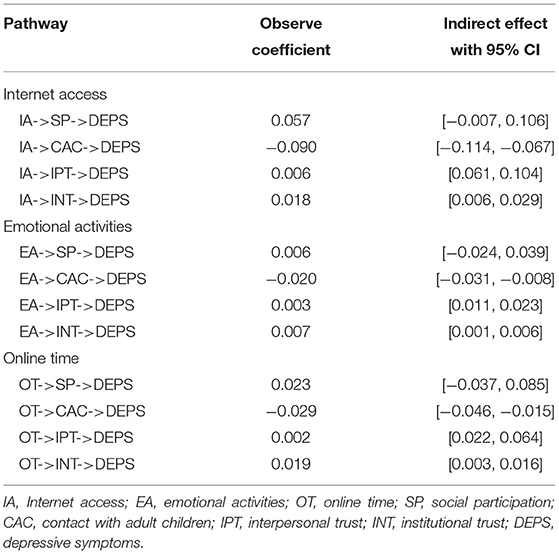 | Pathway | Observe coefficient | Indirect effect with 95% CI |
|---|---|---|
| Internet access | | |
| IA->SP->DEPS | 0.057 | [−0.007, 0.106] |
| IA->CAC->DEPS | −0.090 | [−0.114, −0.067] |
| IA->IPT->DEPS | 0.006 | [0.061, 0.104] |
| IA->INT->DEPS | 0.018 | [0.006, 0.029] |
| Emotional activities | | |
| EA->SP->DEPS | 0.006 | [−0.024, 0.039] |
| EA->CAC->DEPS | −0.020 | [−0.031, −0.008] |
| EA->IPT->DEPS | 0.003 | [0.011, 0.023] |
| EA->INT->DEPS | 0.007 | [0.001, 0.006] |
| Online time | | |
| OT->SP->DEPS | 0.023 | [−0.037, 0.085] |
| OT->CAC->DEPS | −0.029 | [−0.046, −0.015] |
| OT->IPT->DEPS | 0.002 | [0.022, 0.064] |
| OT->INT->DEPS | 0.019 | [0.003, 0.016] |

IA, Internet access; EA, emotional activities; OT, online time; SP, social participation; CAC, contact with adult children; IPT, interpersonal trust; INT, institutional trust; DEPS, depressive symptoms.